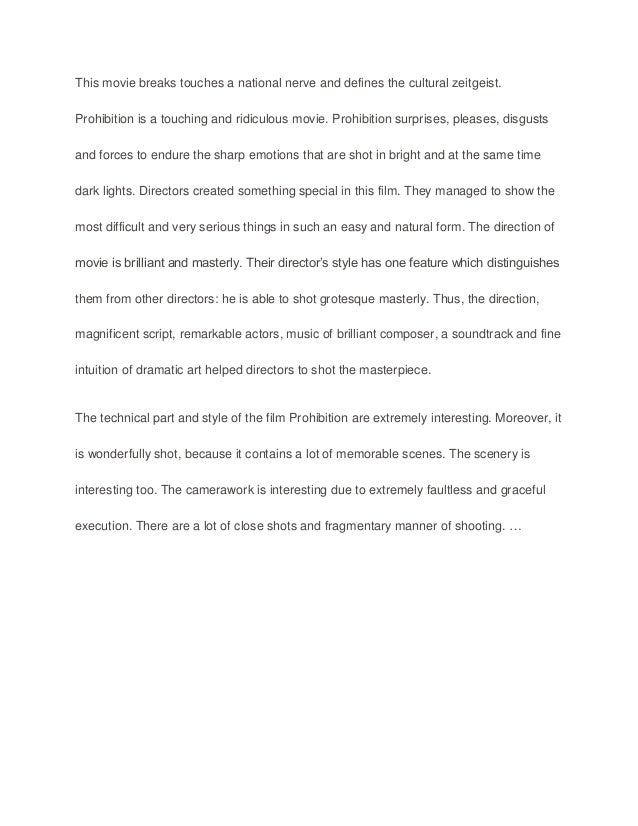 This movie breaks touches a national nerve and defines the cultural zeitgeist. Prohibition is a touching and ridiculous movie. Prohibition surprises, pleases, disgusts and forces to endure the sharp emotions that are shot in bright and at the same time dark lights. Directors created something special in this film. They managed to show the most difficult and very serious things in such an easy and natural form. The direction of movie is brilliant and masterly. Their director's style has one feature which distinguishes them from other directors: he is able to shot grotesque masterly. Thus, the direction, magnificent script, remarkable actors, music of brilliant composer, a soundtrack and fine intuition of dramatic art helped directors to shot the masterpiece.

The technical part and style of the film Prohibition are extremely interesting. Moreover, it is wonderfully shot, because it contains a lot of memorable scenes. The scenery is interesting too. The camerawork is interesting due to extremely faultless and graceful execution. There are a lot of close shots and fragmentary manner of shooting. …